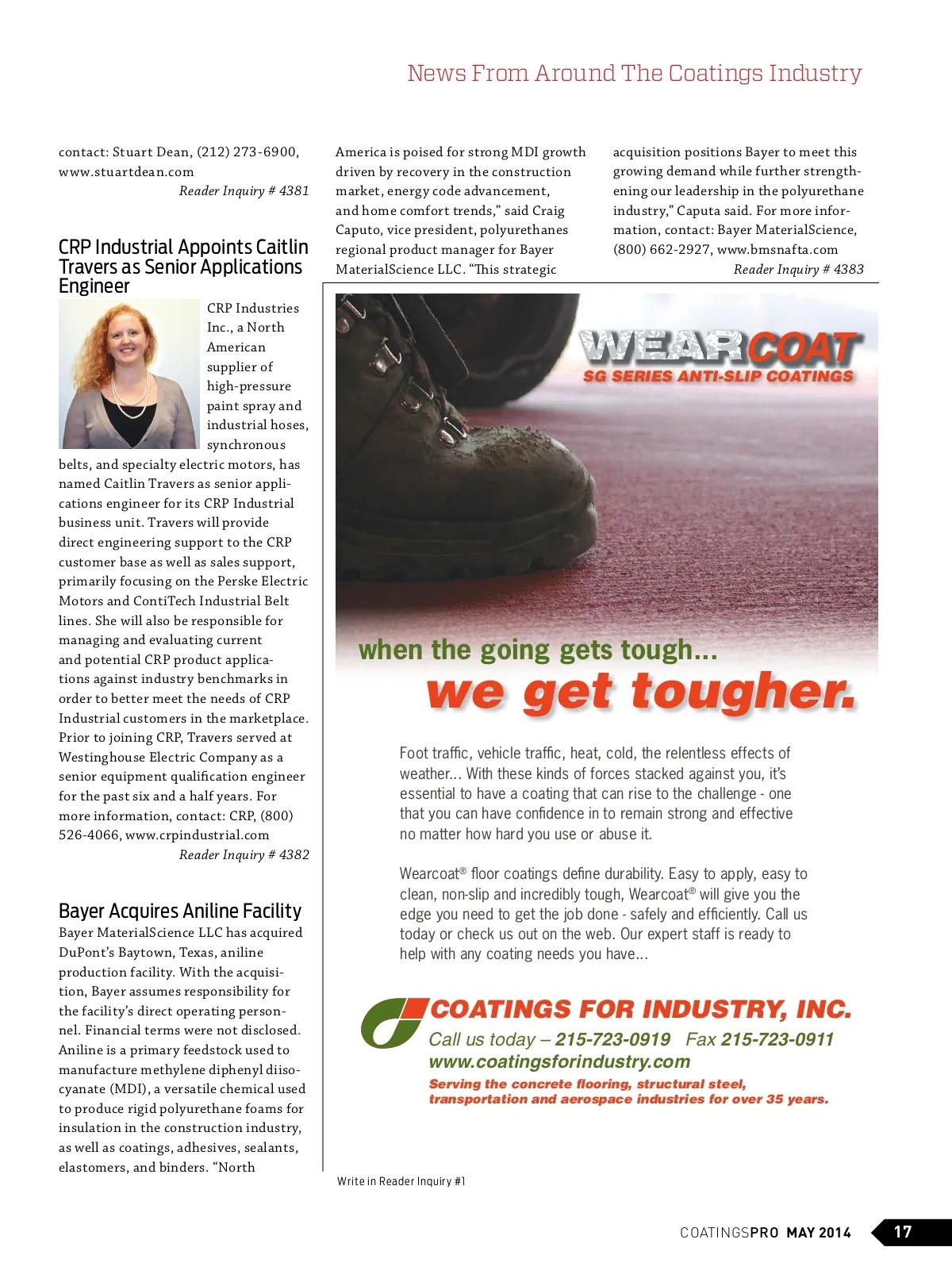 News From Around The Coatings Industry

contact: Stuart Dean, (212) 273-6900, www.stuartdean.com
Reader Inquiry # 4381

CRP Industrial Appoints Caitlin Travers as Senior Applications Engineer

CRP Industries Inc., a North American supplier of high-pressure paint spray and industrial hoses, synchronous belts, and specialty electric motors, has named Caitlin Travers as senior applications engineer for its CRP Industrial business unit. Travers will provide direct engineering support to the CRP customer base as well as sales support, primarily focusing on the Perske Electric Motors and ContiTech Industrial Belt lines. She will also be responsible for managing and evaluating current and potential CRP product applications against industry benchmarks in order to better meet the needs of CRP Industrial customers in the marketplace. Prior to joining CRP, Travers served at Westinghouse Electric Company as a senior equipment qualification engineer for the past six and a half years. For more information, contact: CRP, (800) 526-4066, www.crpindustrial.com
Reader Inquiry # 4382

Bayer Acquires Aniline Facility
Bayer MaterialScience LLC has acquired DuPont's Baytown, Texas, aniline production facility. With the acquisition, Bayer assumes responsibility for the facility's direct operating personnel. Financial terms were not disclosed. Aniline is a primary feedstock used to manufacture methylene diphenyl diisocyanate (MDI), a versatile chemical used to produce rigid polyurethane foams for insulation in the construction industry, as well as coatings, adhesives, sealants, elastomers, and binders. "North America is poised for strong MDI growth driven by recovery in the construction market, energy code advancement, and home comfort trends," said Craig Caputo, vice president, polyurethanes regional product manager for Bayer MaterialScience LLC. "This strategic acquisition positions Bayer to meet this growing demand while further strengthening our leadership in the polyurethane industry," Caputa said. For more information, contact: Bayer MaterialScience, (800) 662-2927, www.bmsnafta.com
Reader Inquiry # 4383

WEARCOAT
SG SERIES ANTI-SLIP COATINGS

when the going gets tough...
we get tougher.

Foot traffic, vehicle traffic, heat, cold, the relentless effects of weather... With these kinds of forces stacked against you, it's essential to have a coating that can rise to the challenge - one that you can have confidence in to remain strong and effective no matter how hard you use or abuse it.

Wearcoat® floor coatings define durability. Easy to apply, easy to clean, non-slip and incredibly tough, Wearcoat® will give you the edge you need to get the job done - safely and efficiently. Call us today or check us out on the web. Our expert staff is ready to help with any coating needs you have...

COATINGS FOR INDUSTRY, INC.
Call us today – 215-723-0919 Fax 215-723-0911
www.coatingsforindustry.com
Serving the concrete flooring, structural steel, transportation and aerospace industries for over 35 years.

Write in Reader Inquiry #1

COATINGSPRO MAY 2014 17